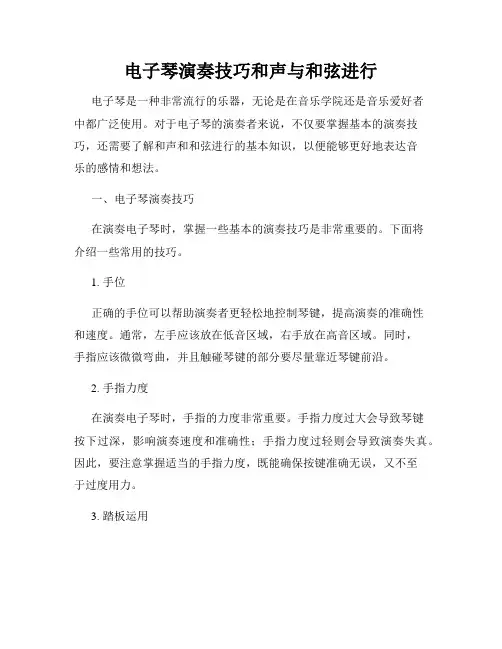 电子琴演奏技巧和声与和弦进行

电子琴是一种非常流行的乐器，无论是在音乐学院还是音乐爱好者中都广泛使用。对于电子琴的演奏者来说，不仅要掌握基本的演奏技巧，还需要了解和声和和弦进行的基本知识，以便能够更好地表达音乐的感情和想法。

一、电子琴演奏技巧

在演奏电子琴时，掌握一些基本的演奏技巧是非常重要的。下面将介绍一些常用的技巧。

1. 手位

正确的手位可以帮助演奏者更轻松地控制琴键，提高演奏的准确性和速度。通常，左手应该放在低音区域，右手放在高音区域。同时，手指应该微微弯曲，并且触碰琴键的部分要尽量靠近琴键前沿。

2. 手指力度

在演奏电子琴时，手指的力度非常重要。手指力度过大会导致琴键按下过深，影响演奏速度和准确性；手指力度过轻则会导致演奏失真。因此，要注意掌握适当的手指力度，既能确保按键准确无误，又不至于过度用力。

3. 踏板运用